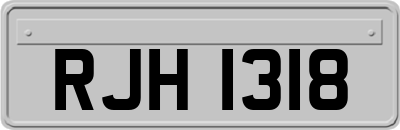 RJH 1318